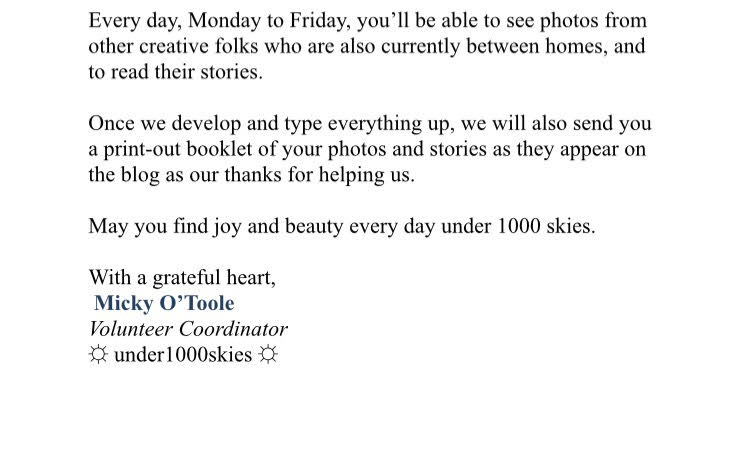 Every day, Monday to Friday, you'll be able to see photos from other creative folks who are also currently between homes, and to read their stories.

Once we develop and type everything up, we will also send you a print-out booklet of your photos and stories as they appear on the blog as our thanks for helping us.

May you find joy and beauty every day under 1000 skies.

With a grateful heart,
Micky O'Toole
Volunteer Coordinator
☼ under1000skies ☼